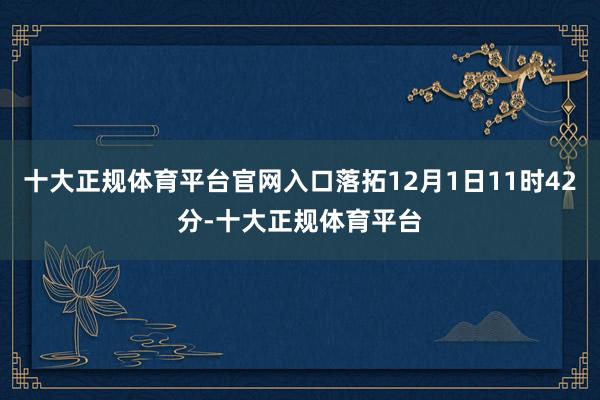 十大正规体育平台官网入口落拓12月1日11时42分-十大正规体育平台